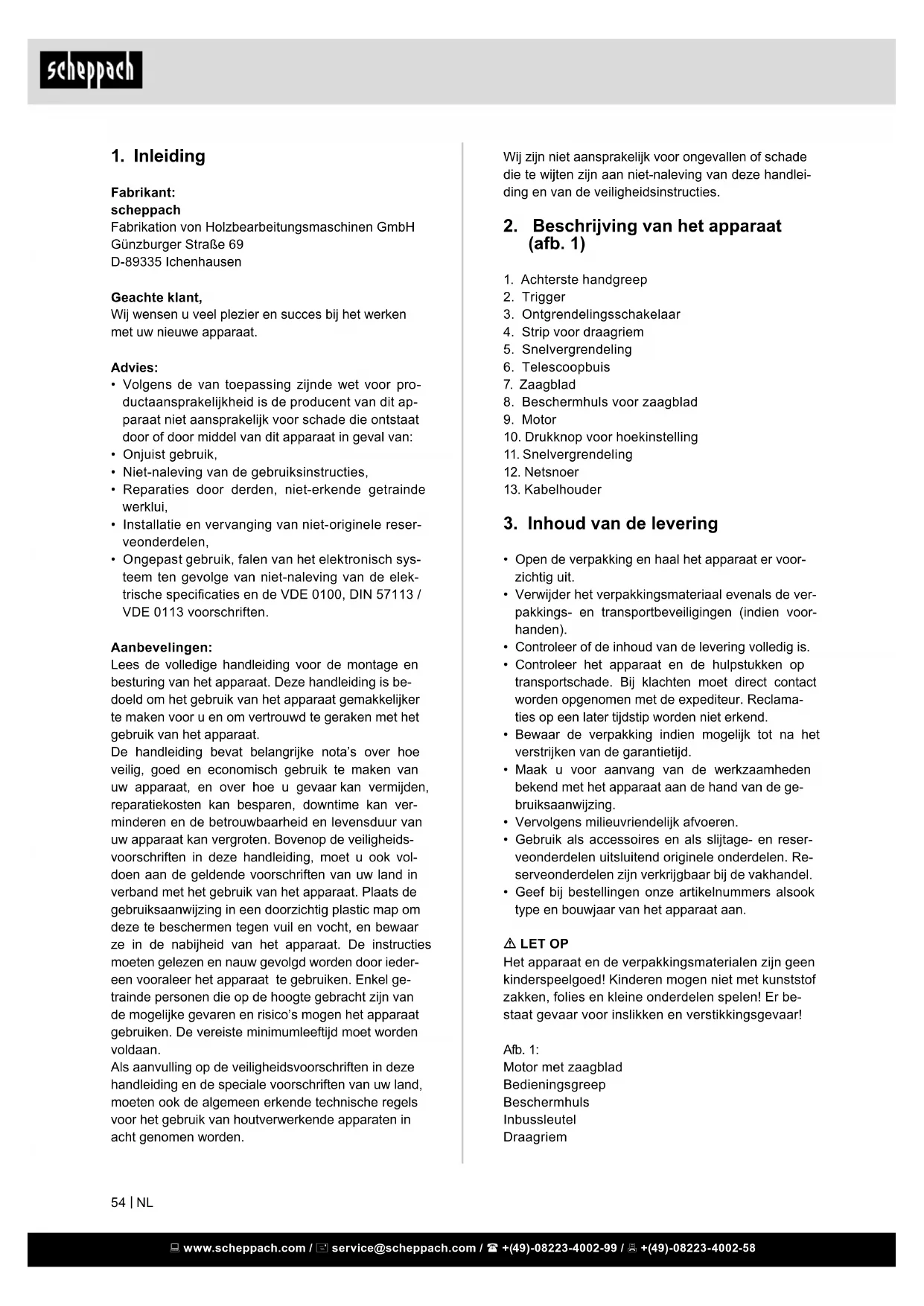 scheppach

1. Inleiding

Fabrikant:
scheppach
Fabrikation von Holzbearbeitungsmaschinen GmbH
Günzburger Straße 69
D-89335 Ichenhausen

Geachte klant,
Wij wensen u veel plezier en succes bij het werken met uw nieuwe apparaat.

Advies:
• Volgens de van toepassing zijnde wet voor productaansprakelijkheid is de producent van dit apparaat niet aansprakelijk voor schade die ontstaat door of door middel van dit apparaat in geval van:
• Onjuist gebruik,
• Niet-naleving van de gebruiksinstructies,
• Reparaties door derden, niet-erkende getrainde werklui,
• Installatie en vervanging van niet-originele reserveonderdelen,
• Ongepast gebruik, falen van het elektronisch systeem ten gevolge van niet-naleving van de elektrische specificaties en de VDE 0100, DIN 57113 / VDE 0113 voorschriften.

Aanbevelingen:
Lees de volledige handleiding voor de montage en besturing van het apparaat. Deze handleiding is bedoeld om het gebruik van het apparaat gemakkelijker te maken voor u en om vertrouwd te geraken met het gebruik van het apparaat.
De handleiding bevat belangrijke nota's over hoe veilig, goed en economisch gebruik te maken van uw apparaat, en over hoe u gevaar kan vermijden, reparatiekosten kan besparen, downtime kan verminderen en de betrouwbaarheid en levensduur van uw apparaat kan vergroten. Bovenop de veiligheidsvoorschriften in deze handleiding, moet u ook voldoen aan de geldende voorschriften van uw land in verband met het gebruik van het apparaat. Plaats de gebruiksaanwijzing in een doorzichtig plastic map om deze te beschermen tegen vuil en vocht, en bewaar ze in de nabijheid van het apparaat. De instructies moeten gelezen en nauw gevolgd worden door iedereen vooraleer het apparaat te gebruiken. Enkel getrainde personen die op de hoogte gebracht zijn van de mogelijke gevaren en risico's mogen het apparaat gebruiken. De vereiste minimumleeftijd moet worden voldaan.
Als aanvulling op de veiligheidsvoorschriften in deze handleiding en de speciale voorschriften van uw land, moeten ook de algemeen erkende technische regels voor het gebruik van houtverwerkende apparaten in acht genomen worden.

Wij zijn niet aansprakelijk voor ongevallen of schade die te wijten zijn aan niet-naleving van deze handleiding en van de veiligheidsinstructies.

2. Beschrijving van het apparaat (afb. 1)

1. Achterste handgreep
2. Trigger
3. Ontgrendelingsschakelaar
4. Strip voor draagriem
5. Snelvergrendeling
6. Telescoopbuis
7. Zaagblad
8. Beschermhuls voor zaagblad
9. Motor
10. Drukknop voor hoekinstelling
11. Snelvergrendeling
12. Netsnoer
13. Kabelhouder

3. Inhoud van de levering

• Open de verpakking en haal het apparaat er voorzichtig uit.
• Verwijder het verpakkingsmateriaal evenals de verpakkings- en transportbeveiligingen (indien voorhanden).
• Controleer of de inhoud van de levering volledig is.
• Controleer het apparaat en de hulpstukken op transportschade. Bij klachten moet direct contact worden opgenomen met de expediteur. Reclamaties op een later tijdstip worden niet erkend.
• Bewaar de verpakking indien mogelijk tot na het verstrijken van de garantietijd.
• Maak u voor aanvang van de werkzaamheden bekend met het apparaat aan de hand van de gebruiksaanwijzing.
• Vervolgens milieuvriendelijk afvoeren.
• Gebruik als accessoires en als slijtage- en reserveonderdelen uitsluitend originele onderdelen. Reserveonderdelen zijn verkrijgbaar bij de vakhandel.
• Geef bij bestellingen onze artikelnummers alsook type en bouwjaar van het apparaat aan.

⚠ LET OP
Het apparaat en de verpakkingsmaterialen zijn geen kinderspeelgoed! Kinderen mogen niet met kunststof zakken, folies en kleine onderdelen spelen! Er bestaat gevaar voor inslikken en verstikkingsgevaar!

Afb. 1:
Motor met zaagblad
Bedieningsgreep
Beschermhuls
Inbussleutel
Draagriem

54 | NL

www.scheppach.com / service@scheppach.com / +(49)-08223-4002-99 / +(49)-08223-4002-58